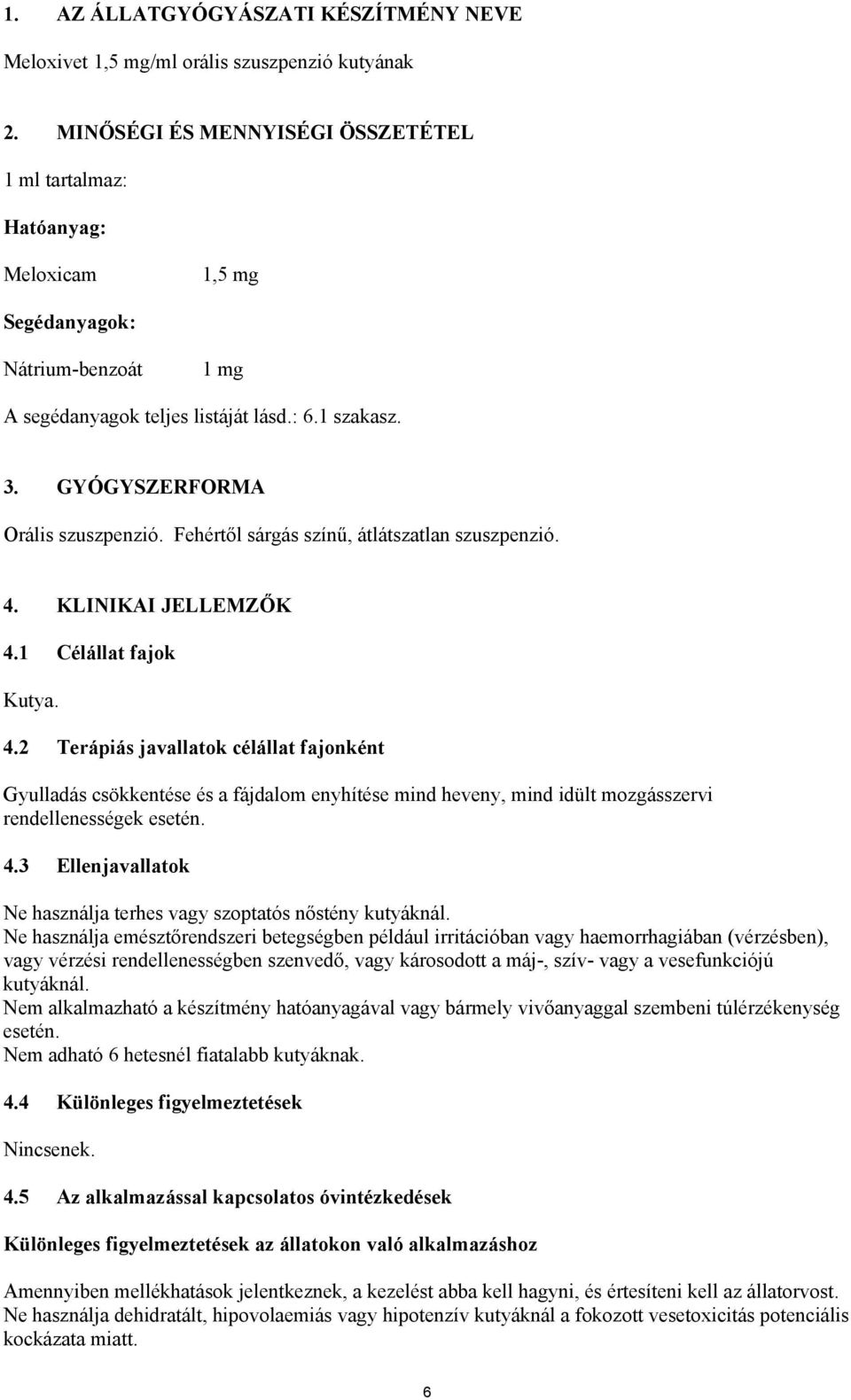 1. AZ ÁLLATGYÓGYÁSZATI KÉSZÍTMÉNY NEVE

Meloxivet 1,5 mg/ml orális szuszpenzió kutyának

2. MINŐSÉGI ÉS MENNYISÉGI ÖSSZETÉTEL

1 ml tartalmaz:

Hatóanyag:

Meloxicam 1,5 mg

Segédanyagok:

Nátrium-benzoát 1 mg

A segédanyagok teljes listáját lásd.: 6.1 szakasz.

3. GYÓGYSZERFORMA

Orális szuszpenzió. Fehértől sárgás színű, átlátszatlan szuszpenzió.

4. KLINIKAI JELLEMZŐK

4.1 Célállat fajok

Kutya.

4.2 Terápiás javallatok célállat fajonként

Gyulladás csökkentése és a fájdalom enyhítése mind heveny, mind idült mozgásszervi rendellenességek esetén.

4.3 Ellenjavallatok

Ne használja terhes vagy szoptatós nőstény kutyáknál.
Ne használja emésztőrendszeri betegségben például irritációban vagy haemorrhagiában (vérzésben), vagy vérzési rendellenességben szenvedő, vagy károsodott a máj-, szív- vagy a vesefunkciójú kutyáknál.
Nem alkalmazható a készítmény hatóanyagával vagy bármely vivőanyaggal szembeni túlérzékenység esetén.
Nem adható 6 hetesnél fiatalabb kutyáknak.

4.4 Különleges figyelmeztetések

Nincsenek.

4.5 Az alkalmazással kapcsolatos óvintézkedések

Különleges figyelmeztetések az állatokon való alkalmazáshoz

Amennyiben mellékhatások jelentkeznek, a kezelést abba kell hagyni, és értesíteni kell az állatorvost.
Ne használja dehidratált, hipovolaemiás vagy hipotenzív kutyáknál a fokozott vesetoxicitás potenciális kockázata miatt.

6